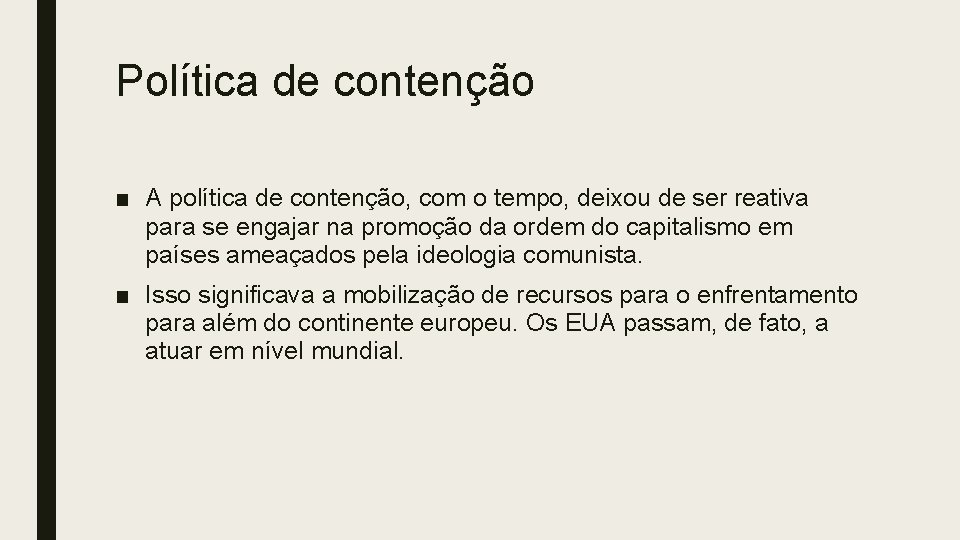 Política de contenção

■ A política de contenção, com o tempo, deixou de ser reativa para se engajar na promoção da ordem do capitalismo em países ameaçados pela ideologia comunista.

■ Isso significava a mobilização de recursos para o enfrentamento para além do continente europeu. Os EUA passam, de fato, a atuar em nível mundial.